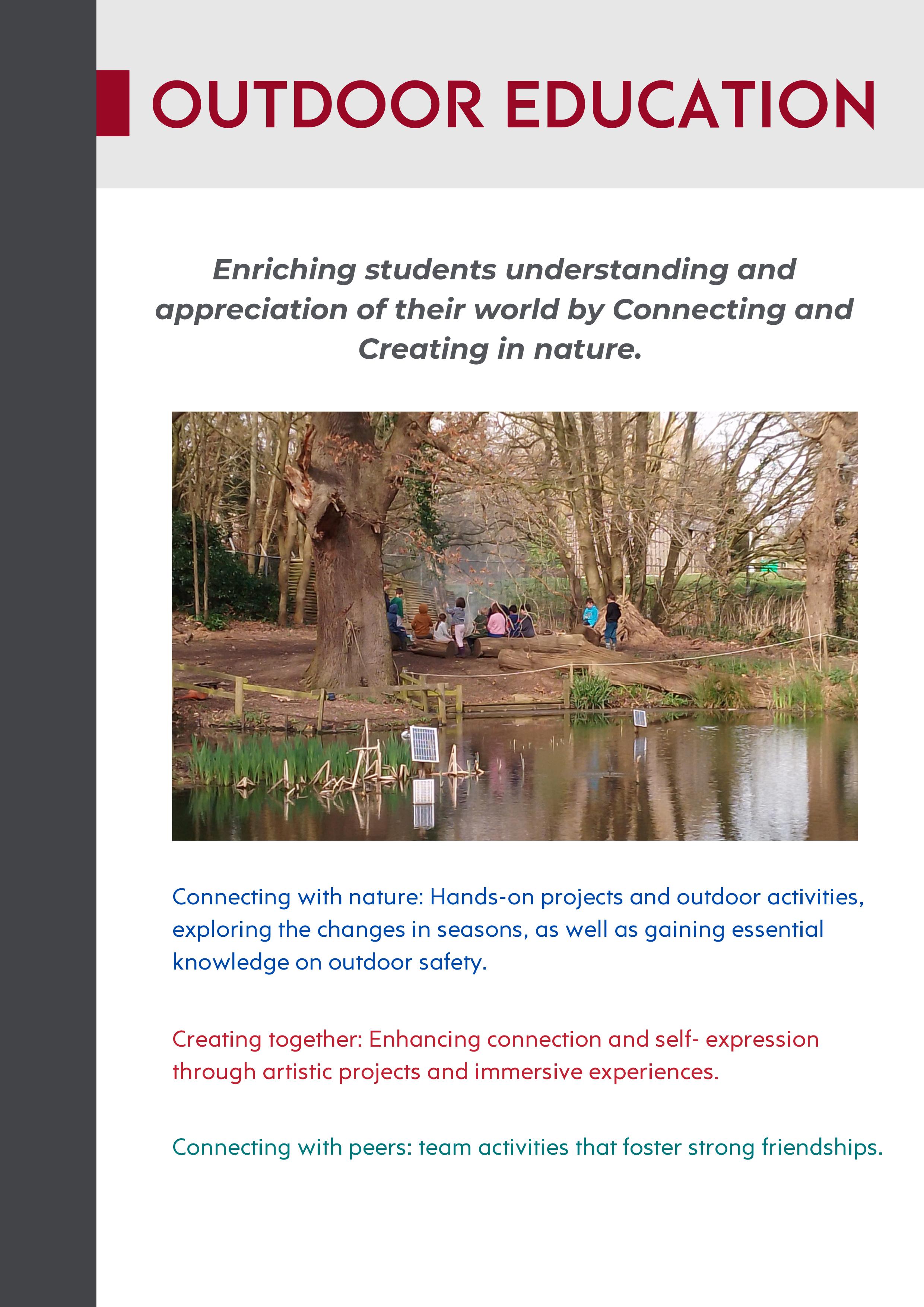 OUTDOOR EDUCATION

Enriching students understanding and appreciation of their world by Connecting and Creating in nature.

Connecting with nature: Hands-on projects and outdoor activities, exploring the changes in seasons, as well as gaining essential knowledge on outdoor safety.

Creating together: Enhancing connection and self- expression through artistic projects and immersive experiences.

Connecting with peers: team activities that foster strong friendships.